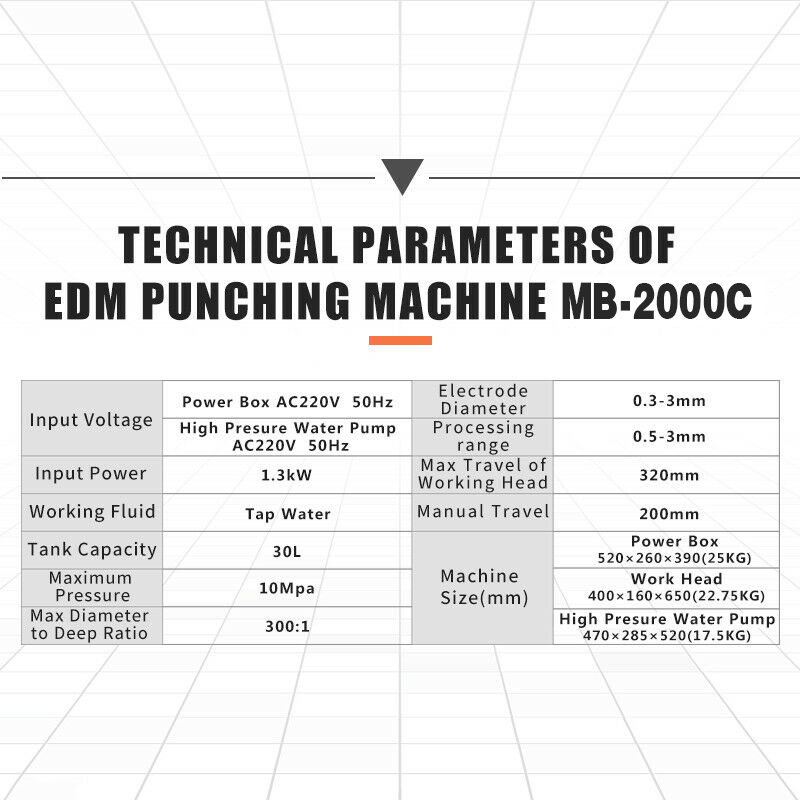 TECHNICAL PARAMETERS OF EDM PUNCHING MACHINE MB-2000C

| Input Voltage | Power Box AC220V 50Hz | Electrode Diameter | 0.3-3mm |
|---|---|---|---|
| | High Presure Water Pump AC220V 50Hz | Processing range | 0.5-3mm |
| Input Power | 1.3kW | Max Travel of Working Head | 320mm |
| Working Fluid | Tap Water | Manual Travel | 200mm |
| Tank Capacity | 30L | Machine Size(mm) | Power Box 520×260×390(25KG) |
| Maximum Pressure | 10Mpa | | Work Head 400×160×650(22.75KG) |
| Max Diameter to Deep Ratio | 300:1 | | High Presure Water Pump 470×285×520(17.5KG) |